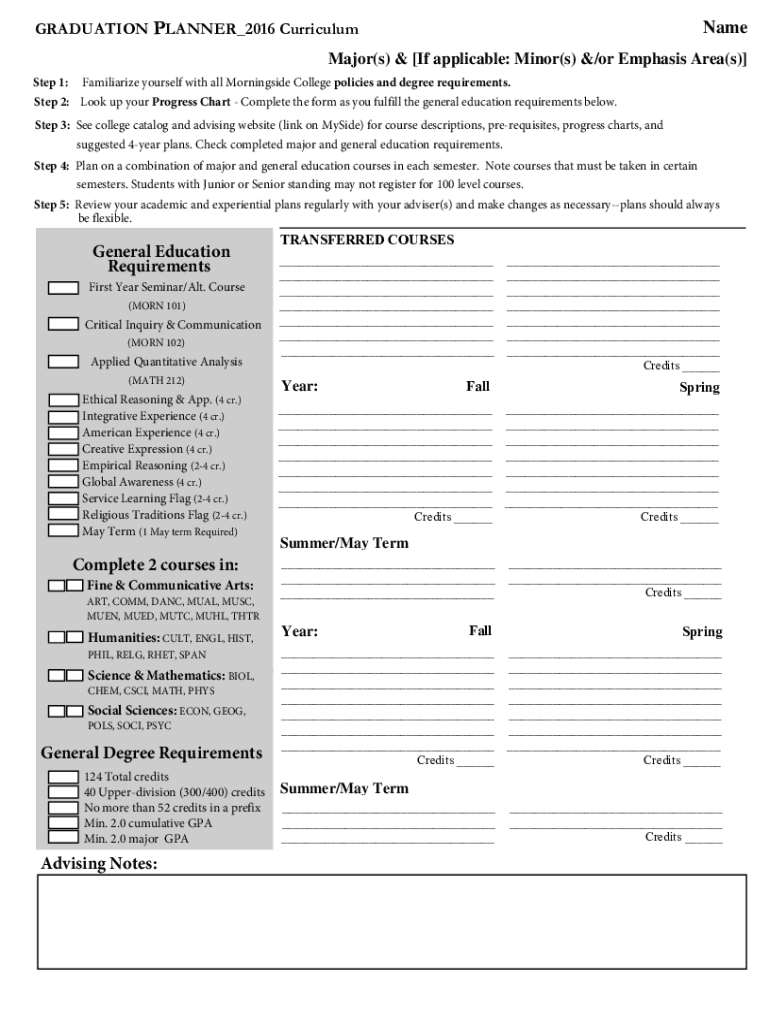 GRADUATION PLANNER_2016 Curriculum

Name

Major(s) & [If applicable: Minor(s) &/or Emphasis Area(s)]

Step 1: Familiarize yourself with all Morningside College policies and degree requirements.

Step 2: Look up your Progress Chart - Complete the form as you fulfill the general education requirements below.

Step 3: See college catalog and advising website (link on MySide) for course descriptions, pre-requisites, progress charts, and suggested 4-year plans. Check completed major and general education requirements.

Step 4: Plan on a combination of major and general education courses in each semester. Note courses that must be taken in certain semesters. Students with Junior or Senior standing may not register for 100 level courses.

Step 5: Review your academic and experiential plans regularly with your adviser(s) and make changes as necessary--plans should always be flexible.

General Education Requirements

First Year Seminar/Alt. Course (MORN 101)
Critical Inquiry & Communication (MORN 102)
Applied Quantitative Analysis (MATH 212)
Ethical Reasoning & App. (4 cr.)
Integrative Experience (4 cr.)
American Experience (4 cr.)
Creative Expression (4 cr.)
Empirical Reasoning (2-4 cr.)
Global Awareness (4 cr.)
Service Learning Flag (2-4 cr.)
Religious Traditions Flag (2-4 cr.)
May Term (1 May term Required)

Complete 2 courses in:

Fine & Communicative Arts: ART, COMM, DANC, MUAL, MUSC, MUEN, MUED, MUTC, MUHL, THTR
Humanities: CULT, ENGL, HIST, PHIL, RELG, RHET, SPAN
Science & Mathematics: BIOL, CHEM, CSCI, MATH, PHYS
Social Sciences: ECON, GEOG, POLS, SOCI, PSYC

General Degree Requirements

124 Total credits
40 Upper-division (300/400) credits
No more than 52 credits in a prefix
Min. 2.0 cumulative GPA
Min. 2.0 major GPA

TRANSFERRED COURSES

Credits ______

Year: Fall Spring

Credits ______ Credits ______

Summer/May Term

Credits ______

Year: Fall Spring

Credits ______ Credits ______

Summer/May Term

Credits ______

Advising Notes: